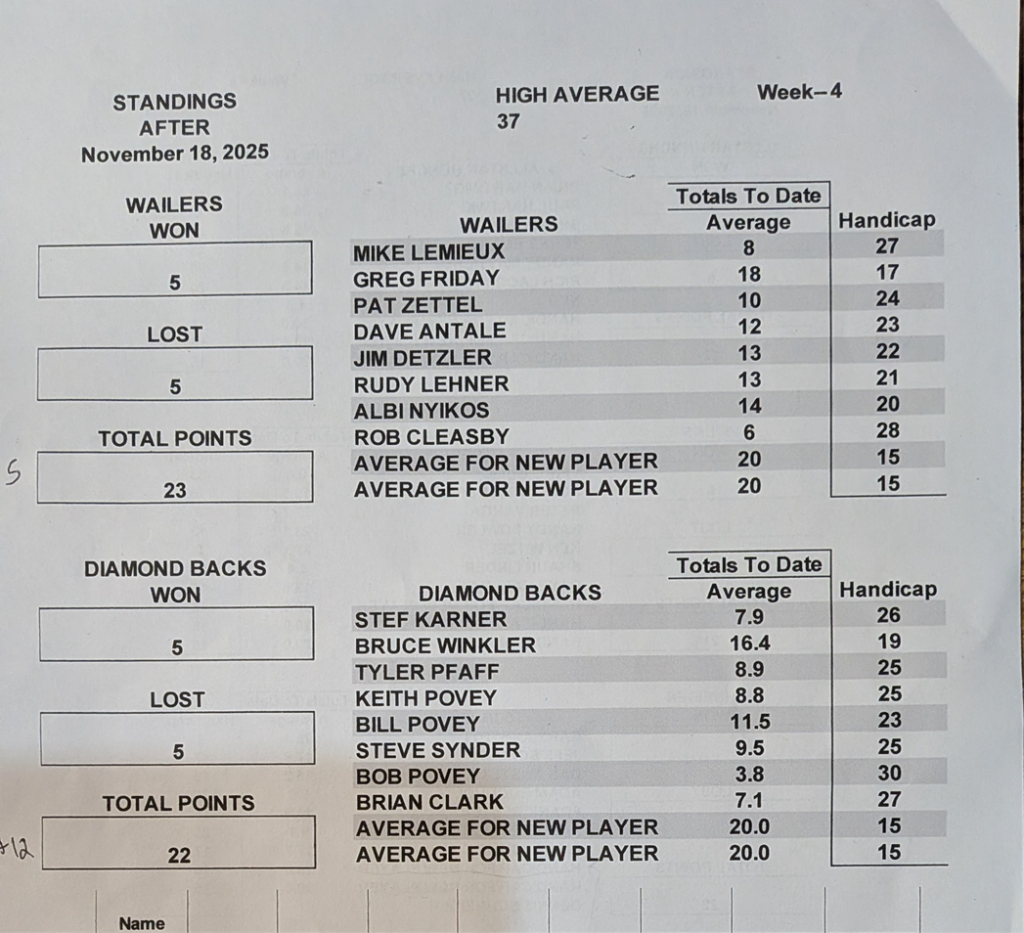 STANDINGS
AFTER
November 18, 2025

HIGH AVERAGE
37

Week–4

WAILERS
WON

5

LOST

5

TOTAL POINTS

5

23

| WAILERS | Totals To Date Average | Handicap |
|---|---|---|
| MIKE LEMIEUX | 8 | 27 |
| GREG FRIDAY | 18 | 17 |
| PAT ZETTEL | 10 | 24 |
| DAVE ANTALE | 12 | 23 |
| JIM DETZLER | 13 | 22 |
| RUDY LEHNER | 13 | 21 |
| ALBI NYIKOS | 14 | 20 |
| ROB CLEASBY | 6 | 28 |
| AVERAGE FOR NEW PLAYER | 20 | 15 |
| AVERAGE FOR NEW PLAYER | 20 | 15 |

DIAMOND BACKS
WON

5

LOST

5

TOTAL POINTS

+12

22

| DIAMOND BACKS | Totals To Date Average | Handicap |
|---|---|---|
| STEF KARNER | 7.9 | 26 |
| BRUCE WINKLER | 16.4 | 19 |
| TYLER PFAFF | 8.9 | 25 |
| KEITH POVEY | 8.8 | 25 |
| BILL POVEY | 11.5 | 23 |
| STEVE SYNDER | 9.5 | 25 |
| BOB POVEY | 3.8 | 30 |
| BRIAN CLARK | 7.1 | 27 |
| AVERAGE FOR NEW PLAYER | 20.0 | 15 |
| AVERAGE FOR NEW PLAYER | 20.0 | 15 |

Name